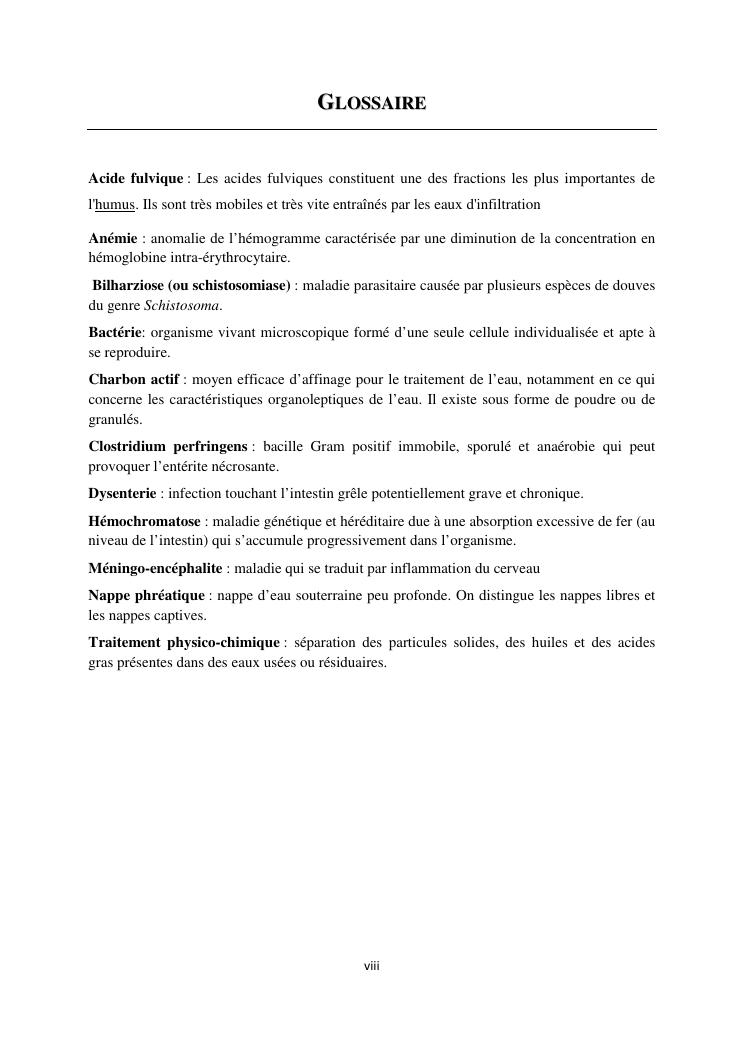 GLOSSAIRE

Acide fulvique : Les acides fulviques constituent une des fractions les plus importantes de l'humus. Ils sont très mobiles et très vite entraînés par les eaux d'infiltration

Anémie : anomalie de l’hémogramme caractérisée par une diminution de la concentration en hémoglobine intra-érythrocytaire.

Bilharziose (ou schistosomiase) : maladie parasitaire causée par plusieurs espèces de douves du genre Schistosoma.

Bactérie: organisme vivant microscopique formé d’une seule cellule individualisée et apte à se reproduire.

Charbon actif : moyen efficace d’affinage pour le traitement de l’eau, notamment en ce qui concerne les caractéristiques organoleptiques de l’eau. Il existe sous forme de poudre ou de granulés.

Clostridium perfringens : bacille Gram positif immobile, sporulé et anaérobie qui peut provoquer l’entérite nécrosante.

Dysenterie : infection touchant l’intestin grêle potentiellement grave et chronique.

Hémochromatose : maladie génétique et héréditaire due à une absorption excessive de fer (au niveau de l’intestin) qui s’accumule progressivement dans l’organisme.

Méningo-encéphalite : maladie qui se traduit par inflammation du cerveau

Nappe phréatique : nappe d’eau souterraine peu profonde. On distingue les nappes libres et les nappes captives.

Traitement physico-chimique : séparation des particules solides, des huiles et des acides gras présentes dans des eaux usées ou résiduaires.

viii